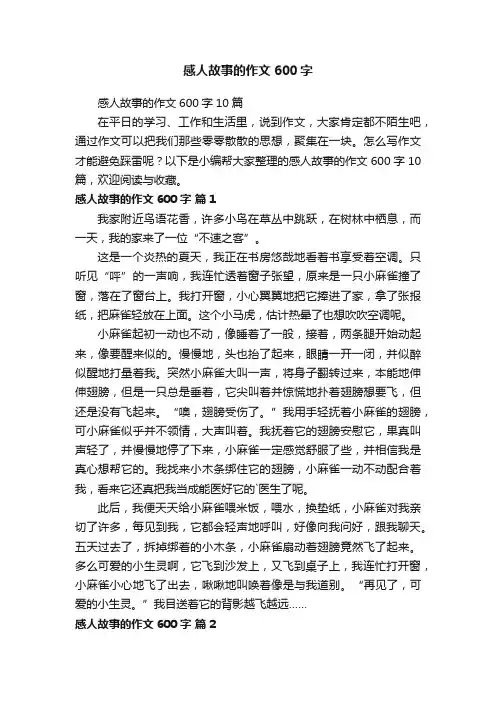 感人故事的作文 600 字

感人故事的作文 600 字 10 篇

在平日的学习、工作和生活里，说到作文，大家肯定都不陌生吧，通过作文可以把我们那些零零散散的思想，聚集在一块。怎么写作文才能避免踩雷呢？以下是小编帮大家整理的感人故事的作文 600 字 10 篇，欢迎阅读与收藏。

感人故事的作文 600 字 篇 1

我家附近鸟语花香，许多小鸟在草丛中跳跃，在树林中栖息，而一天，我的家来了一位“不速之客”。

这是一个炎热的夏天，我正在书房悠哉地看着书享受着空调。只听见“呯”的一声响，我连忙透着窗子张望，原来是一只小麻雀撞了窗，落在了窗台上。我打开窗，小心翼翼地把它捧进了家，拿了张报纸，把麻雀轻放在上面。这个小马虎，估计热晕了也想吹吹空调呢。

小麻雀起初一动也不动，像睡着了一般，接着，两条腿开始动起来，像要醒来似的。慢慢地，头也抬了起来，眼睛一开一闭，并似醉似醒地打量着我。突然小麻雀大叫一声，将身子翻转过来，本能地伸伸翅膀，但是一只总是垂着，它尖叫着并惊慌地扑着翅膀想要飞，但还是没有飞起来。“噢，翅膀受伤了。”我用手轻抚着小麻雀的翅膀，可小麻雀似乎并不领情，大声叫着。我抚着它的翅膀安慰它，果真叫声轻了，并慢慢地停了下来，小麻雀一定感觉舒服了些，并相信我是真心想帮它的。我找来小木条绑住它的翅膀，小麻雀一动不动配合着我，看来它还真把我当成能医好它的`医生了呢。

此后，我便天天给小麻雀喂米饭，喂水，换垫纸，小麻雀对我亲切了许多，每见到我，它都会轻声地呼叫，好像向我问好，跟我聊天。五天过去了，拆掉绑着的小木条，小麻雀扇动着翅膀竟然飞了起来。多么可爱的小生灵啊，它飞到沙发上，又飞到桌子上，我连忙打开窗，小麻雀小心地飞了出去，啾啾地叫唤着像是与我道别。“再见了，可爱的小生灵。”我目送着它的背影越飞越远……

感人故事的作文 600 字 篇 2